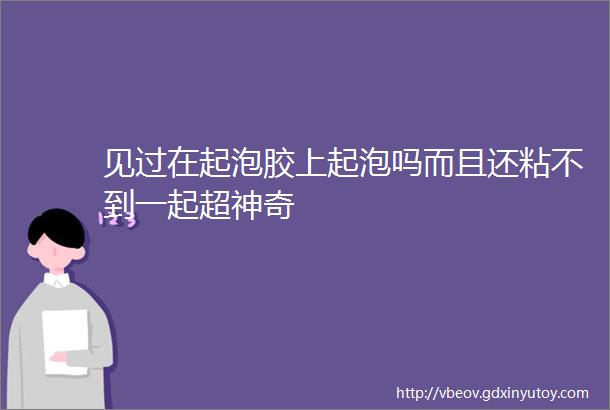 见过在起泡胶上起泡吗而且还粘不到一起超神奇

123

http://vbeov.gdxinyutoy.com